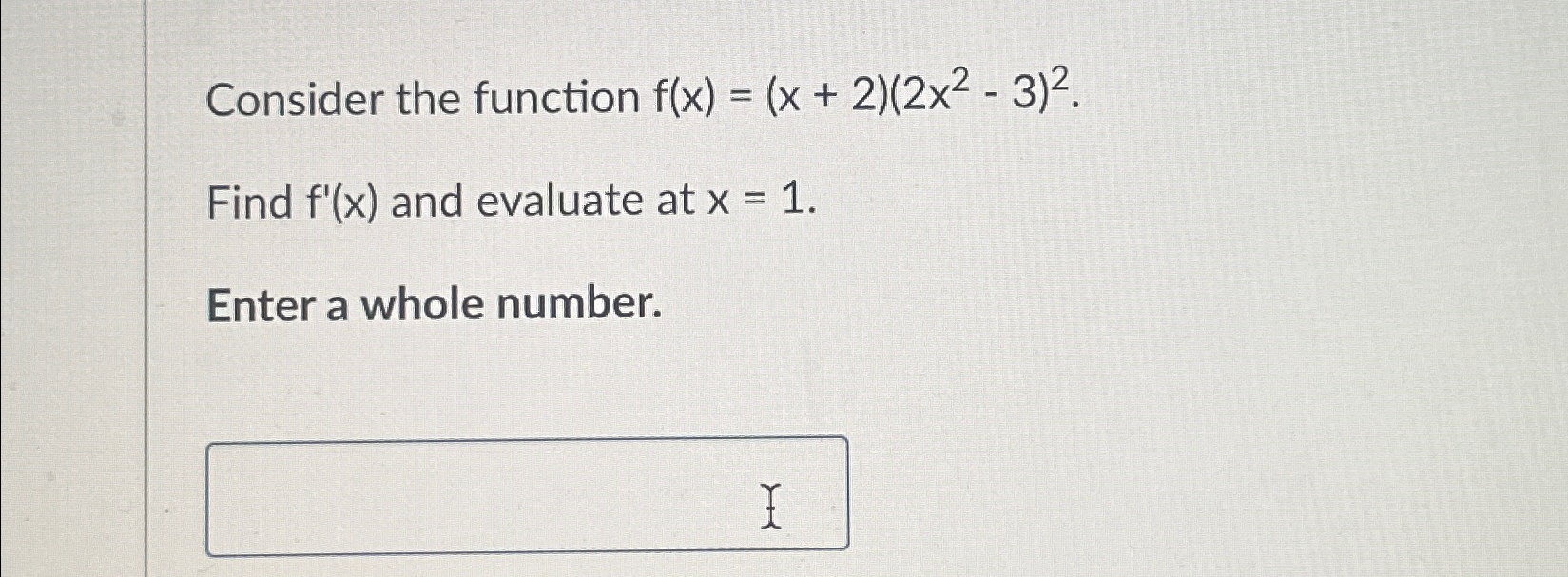 Consider the function $f(x) = (x + 2)(2x^2 - 3)^2$.

Find $f'(x)$ and evaluate at $x = 1$.

Enter a whole number.